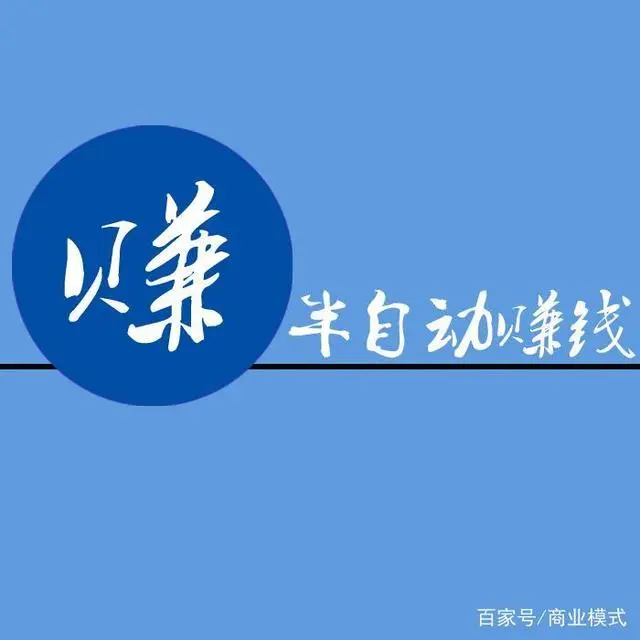 赚

半自动赚钱

百家号/商业模式